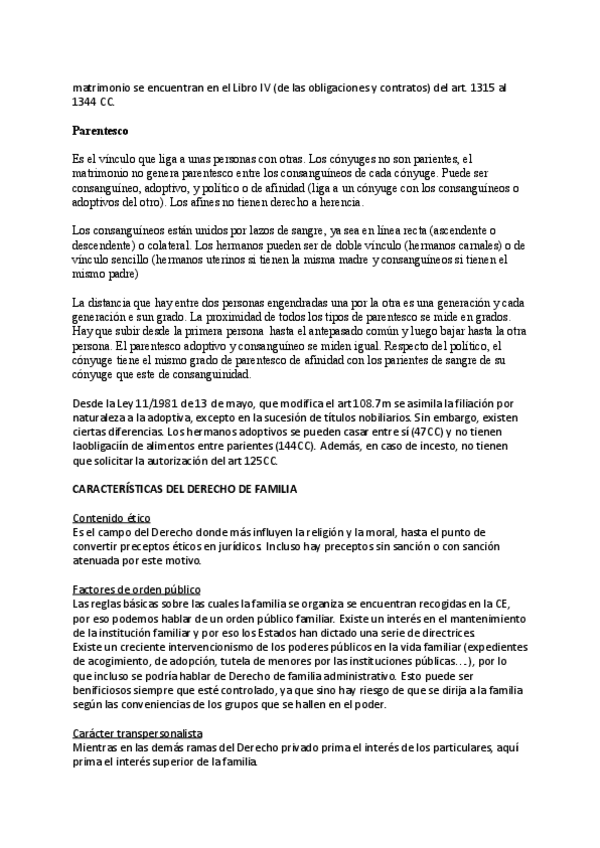 matrimonio se encuentran en el Libro IV (de las obligaciones y contratos) del art. 1315 al 1344 CC.

Parentesco

Es el vínculo que liga a unas personas con otras. Los cónyuges no son parientes, el matrimonio no genera parentesco entre los consanguíneos de cada cónyuge. Puede ser consanguíneo, adoptivo, y político o de afinidad (liga a un cónyuge con los consanguíneos o adoptivos del otro). Los afines no tienen derecho a herencia.

Los consanguíneos están unidos por lazos de sangre, ya sea en línea recta (ascendente o descendente) o colateral. Los hermanos pueden ser de doble vínculo (hermanos carnales) o de vínculo sencillo (hermanos uterinos si tienen la misma madre y consanguíneos si tienen el mismo padre)

La distancia que hay entre dos personas engendradas una por la otra es una generación y cada generación e sun grado. La proximidad de todos los tipos de parentesco se mide en grados. Hay que subir desde la primera persona hasta el antepasado común y luego bajar hasta la otra persona. El parentesco adoptivo y consanguíneo se miden igual. Respecto del político, el cónyuge tiene el mismo grado de parentesco de afinidad con los parientes de sangre de su cónyuge que este de consanguinidad.

Desde la Ley 11/1981 de 13 de mayo, que modifica el art 108.7m se asimila la filiación por naturaleza a la adoptiva, excepto en la sucesión de títulos nobiliarios. Sin embargo, existen ciertas diferencias. Los hermanos adoptivos se pueden casar entre sí (47CC) y no tienen laobligaciín de alimentos entre parientes (144CC). Además, en caso de incesto, no tienen que solicitar la autorización del art 125CC.

CARACTERÍSTICAS DEL DERECHO DE FAMILIA

Contenido ético
Es el campo del Derecho donde más influyen la religión y la moral, hasta el punto de convertir preceptos éticos en jurídicos. Incluso hay preceptos sin sanción o con sanción atenuada por este motivo.

Factores de orden público
Las reglas básicas sobre las cuales la familia se organiza se encuentran recogidas en la CE, por eso podemos hablar de un orden público familiar. Existe un interés en el mantenimiento de la institución familiar y por eso los Estados han dictado una serie de directrices.
Existe un creciente intervencionismo de los poderes públicos en la vida familiar (expedientes de acogimiento, de adopción, tutela de menores por las instituciones públicas…), por lo que incluso se podría hablar de Derecho de familia administrativo. Esto puede ser benificiosos siempre que esté controlado, ya que sino hay riesgo de que se dirija a la familia según las conveniencias de los grupos que se hallen en el poder.

Carácter transpersonalista
Mientras en las demás ramas del Derecho privado prima el interés de los particulares, aquí prima el interés superior de la familia.